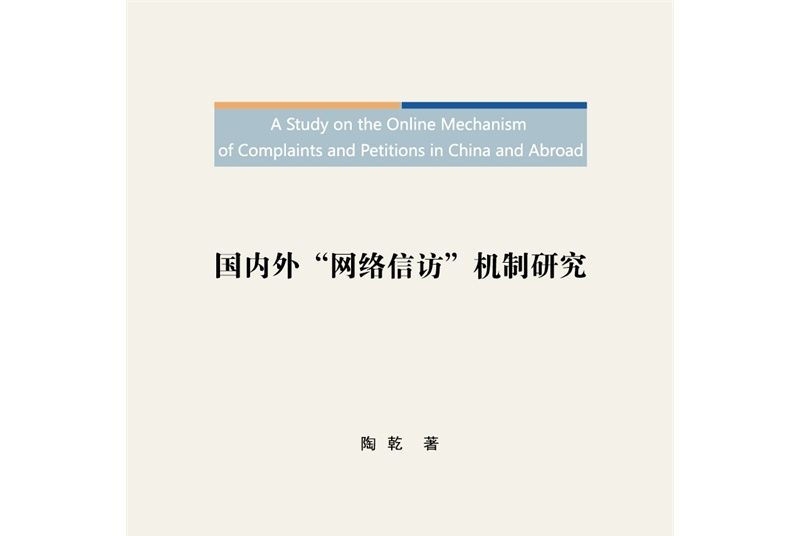 A Study on the Online Mechanism of Complaints and Petitions in China and Abroad

国内外“网络信访”机制研究

陶乾 著